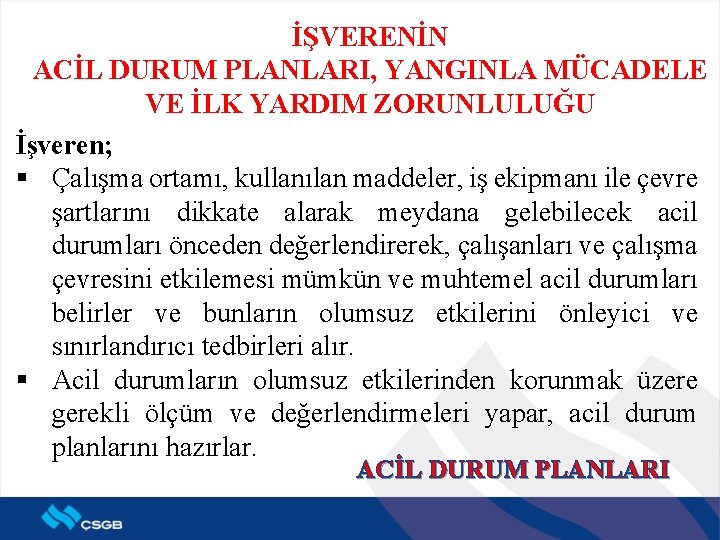 İŞVERENİN
ACİL DURUM PLANLARI, YANGINLA MÜCADELE VE İLK YARDIM ZORUNLULUĞU

İşveren;

▪ Çalışma ortamı, kullanılan maddeler, iş ekipmanı ile çevre şartlarını dikkate alarak meydana gelebilecek acil durumları önceden değerlendirerek, çalışanları ve çalışma çevresini etkilemesi mümkün ve muhtemel acil durumları belirler ve bunların olumsuz etkilerini önleyici ve sınırlandırıcı tedbirleri alır.

▪ Acil durumların olumsuz etkilerinden korunmak üzere gerekli ölçüm ve değerlendirmeleri yapar, acil durum planlarını hazırlar.

ACİL DURUM PLANLARI

ÇSGB